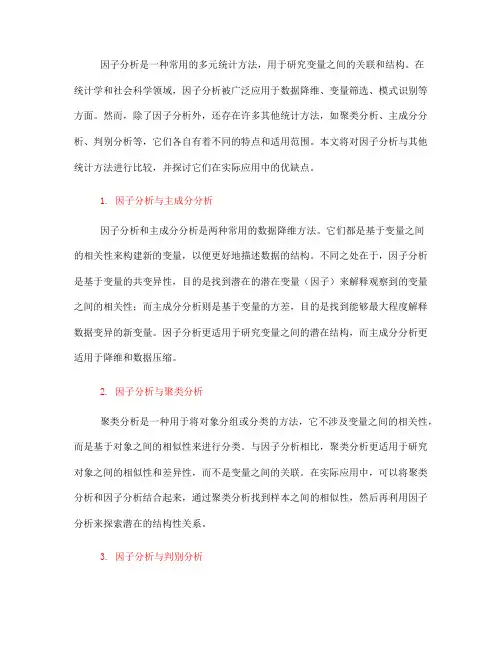 因子分析是一种常用的多元统计方法，用于研究变量之间的关联和结构。在统计学和社会科学领域，因子分析被广泛应用于数据降维、变量筛选、模式识别等方面。然而，除了因子分析外，还存在许多其他统计方法，如聚类分析、主成分分析、判别分析等，它们各自有着不同的特点和适用范围。本文将对因子分析与其他统计方法进行比较，并探讨它们在实际应用中的优缺点。

1. 因子分析与主成分分析

因子分析和主成分分析是两种常用的数据降维方法。它们都是基于变量之间的相关性来构建新的变量，以便更好地描述数据的结构。不同之处在于，因子分析是基于变量的共变异性，目的是找到潜在的潜在变量（因子）来解释观察到的变量之间的相关性；而主成分分析则是基于变量的方差，目的是找到能够最大程度解释数据变异的新变量。因子分析更适用于研究变量之间的潜在结构，而主成分分析更适用于降维和数据压缩。

2. 因子分析与聚类分析

聚类分析是一种用于将对象分组或分类的方法，它不涉及变量之间的相关性，而是基于对象之间的相似性来进行分类。与因子分析相比，聚类分析更适用于研究对象之间的相似性和差异性，而不是变量之间的关联。在实际应用中，可以将聚类分析和因子分析结合起来，通过聚类分析找到样本之间的相似性，然后再利用因子分析来探索潜在的结构性关系。

3. 因子分析与判别分析